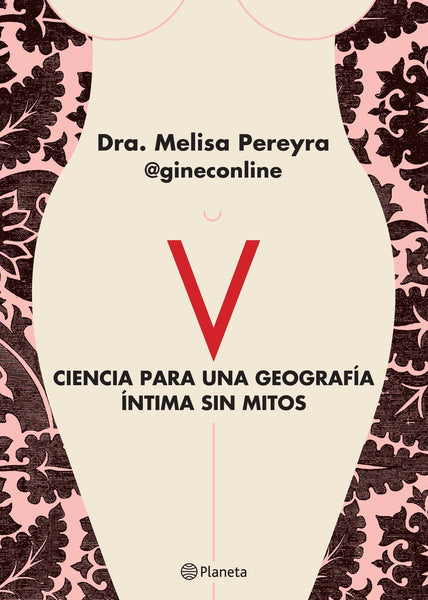 Dra. Melisa Pereyra
@gineconline

V

CIENCIA PARA UNA GEOGRAFÍA ÍNTIMA SIN MITOS

Planeta